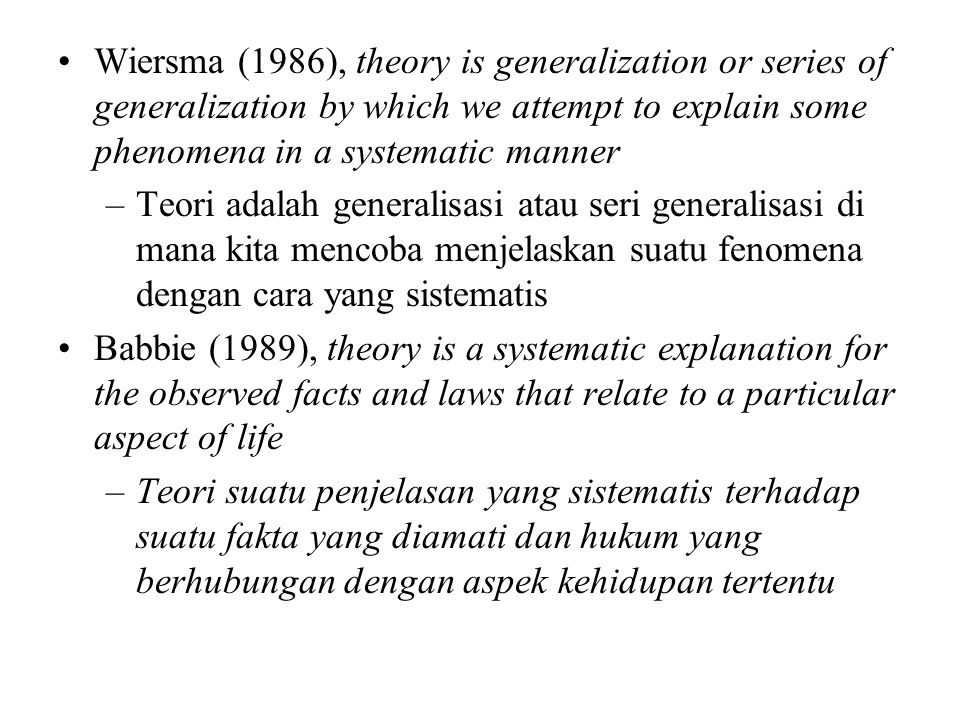 • Wiersma (1986), theory is generalization or series of generalization by which we attempt to explain some phenomena in a systematic manner

– Teori adalah generalisasi atau seri generalisasi di mana kita mencoba menjelaskan suatu fenomena dengan cara yang sistematis

• Babbie (1989), theory is a systematic explanation for the observed facts and laws that relate to a particular aspect of life

– Teori suatu penjelasan yang sistematis terhadap suatu fakta yang diamati dan hukum yang berhubungan dengan aspek kehidupan tertentu